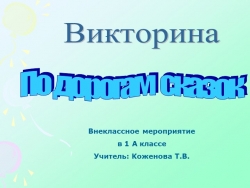 Викторина

По дорогам сказок

Внеклассное мероприятие
в 1 А классе
Учитель: Коженова Т.В.